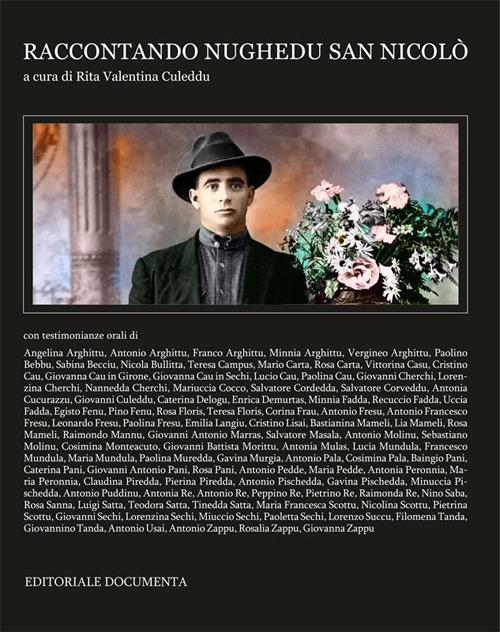 RACCONTANDO NUGHEDU SAN NICOLÒ

a cura di Rita Valentina Culeddu

con testimonianze orali di

Angelina Arghittu, Antonio Arghittu, Franco Arghittu, Minnia Arghittu, Vergineo Arghittu, Paolino Bebbu, Sabina Becciu, Nicola Bullitta, Teresa Campus, Mario Carta, Rosa Carta, Vittorina Casu, Cristino Cau, Giovanna Cau in Girone, Giovanna Cau in Sechi, Lucio Cau, Paolina Cau, Giovanni Cherchi, Lorenzina Cherchi, Nannedda Cherchi, Mariuccia Cocco, Salvatore Cordedda, Salvatore Corveddu, Antonia Cucurazzu, Giovanni Culeddu, Caterina Delogu, Enrica Demurtas, Minnia Fadda, Recuccio Fadda, Uccia Fadda, Egisto Fenu, Pino Fenu, Rosa Floris, Teresa Floris, Corina Frau, Antonio Fresu, Antonio Francesco Fresu, Leonardo Fresu, Paolina Fresu, Emilia Langiu, Cristino Lisai, Bastianina Mameli, Lia Mameli, Rosa Mameli, Raimondo Mannu, Giovanni Antonio Marras, Salvatore Masala, Antonio Molinu, Sebastiano Molinu, Cosimina Monteacuto, Giovanni Battista Morittu, Antonia Mulas, Lucia Mundula, Francesco Mundula, Maria Mundula, Paolina Muredda, Gavina Murgia, Antonio Pala, Cosimina Pala, Baingio Pani, Caterina Pani, Giovanni Antonio Pani, Rosa Pani, Antonio Pedde, Maria Pedde, Antonia Peronnia, Maria Peronnia, Claudina Piredda, Pierina Piredda, Antonio Pischedda, Gavina Pischedda, Minuccia Pischedda, Antonio Puddinu, Antonia Re, Antonio Re, Peppino Re, Pietrino Re, Raimonda Re, Nino Saba, Rosa Sanna, Luigi Satta, Teodora Satta, Tinedda Satta, Maria Francesca Scottu, Nicolina Scottu, Pietrina Scottu, Giovanni Sechi, Lorenzina Sechi, Miuccio Sechi, Paoletta Sechi, Lorenzo Succu, Filomena Tanda, Giovannino Tanda, Antonio Usai, Antonio Zappu, Rosalia Zappu, Giovanna Zappu

EDITORIALE DOCUMENTA